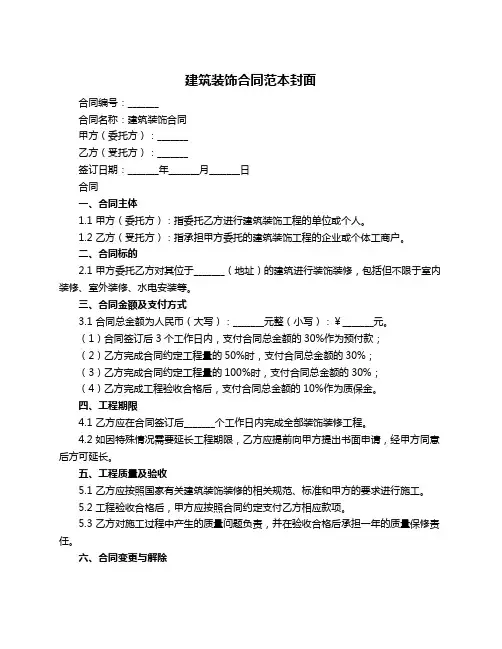 建筑装饰合同范本封面

合同编号：______

合同名称：建筑装饰合同

甲方（委托方）：______

乙方（受托方）：______

签订日期：______年______月______日

合同

一、合同主体

1.1 甲方（委托方）：指委托乙方进行建筑装饰工程的单位或个人。

1.2 乙方（受托方）：指承担甲方委托的建筑装饰工程的企业或个体工商户。

二、合同标的

2.1 甲方委托乙方对其位于______（地址）的建筑进行装饰装修，包括但不限于室内装修、室外装修、水电安装等。

三、合同金额及支付方式

3.1 合同总金额为人民币（大写）：______元整（小写）：¥______元。

（1）合同签订后 3 个工作日内，支付合同总金额的 30%作为预付款；

（2）乙方完成合同约定工程量的 50%时，支付合同总金额的 30%；

（3）乙方完成合同约定工程量的 100%时，支付合同总金额的 30%；

（4）乙方完成工程验收合格后，支付合同总金额的 10%作为质保金。

四、工程期限

4.1 乙方应在合同签订后______个工作日内完成全部装饰装修工程。

4.2 如因特殊情况需要延长工程期限，乙方应提前向甲方提出书面申请，经甲方同意后方可延长。

五、工程质量及验收

5.1 乙方应按照国家有关建筑装饰装修的相关规范、标准和甲方的要求进行施工。

5.2 工程验收合格后，甲方应按照合同约定支付乙方相应款项。

5.3 乙方对施工过程中产生的质量问题负责，并在验收合格后承担一年的质量保修责任。

六、合同变更与解除